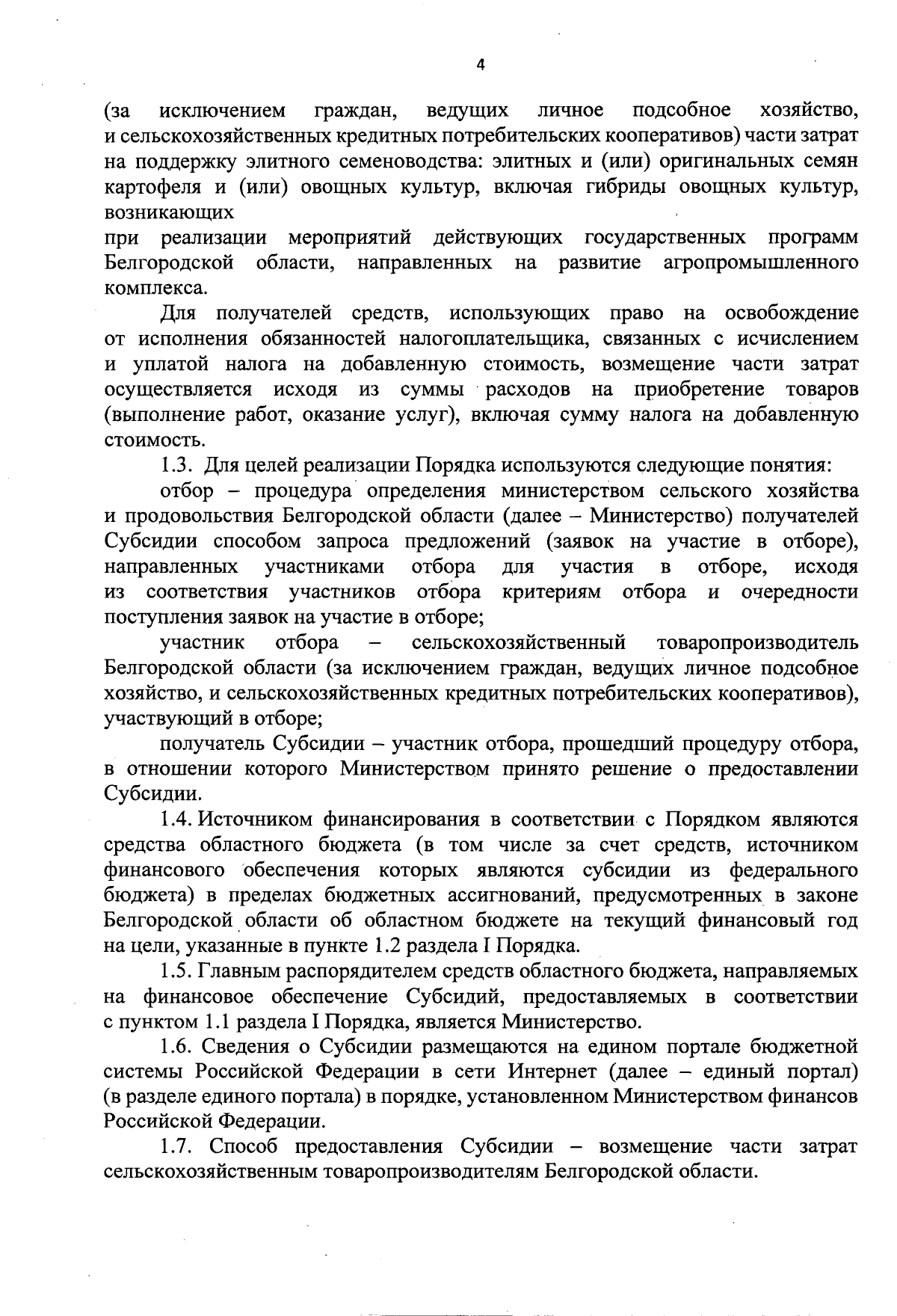 4

(за исключением граждан, ведущих личное подсобное хозяйство, и сельскохозяйственных кредитных потребительских кооперативов) части затрат на поддержку элитного семеноводства: элитных и (или) оригинальных семян картофеля и (или) овощных культур, включая гибриды овощных культур, возникающих

при реализации мероприятий действующих государственных программ Белгородской области, направленных на развитие агропромышленного комплекса.

Для получателей средств, использующих право на освобождение от исполнения обязанностей налогоплательщика, связанных с исчислением и уплатой налога на добавленную стоимость, возмещение части затрат осуществляется исходя из суммы расходов на приобретение товаров (выполнение работ, оказание услуг), включая сумму налога на добавленную стоимость.

1.3. Для целей реализации Порядка используются следующие понятия:

отбор – процедура определения министерством сельского хозяйства и продовольствия Белгородской области (далее – Министерство) получателей Субсидии способом запроса предложений (заявок на участие в отборе), направленных участниками отбора для участия в отборе, исходя из соответствия участников отбора критериям отбора и очередности поступления заявок на участие в отборе;

участник отбора – сельскохозяйственный товаропроизводитель Белгородской области (за исключением граждан, ведущих личное подсобное хозяйство, и сельскохозяйственных кредитных потребительских кооперативов), участвующий в отборе;

получатель Субсидии – участник отбора, прошедший процедуру отбора, в отношении которого Министерством принято решение о предоставлении Субсидии.

1.4. Источником финансирования в соответствии с Порядком являются средства областного бюджета (в том числе за счет средств, источником финансового обеспечения которых являются субсидии из федерального бюджета) в пределах бюджетных ассигнований, предусмотренных в законе Белгородской области об областном бюджете на текущий финансовый год на цели, указанные в пункте 1.2 раздела I Порядка.

1.5. Главным распорядителем средств областного бюджета, направляемых на финансовое обеспечение Субсидий, предоставляемых в соответствии с пунктом 1.1 раздела I Порядка, является Министерство.

1.6. Сведения о Субсидии размещаются на едином портале бюджетной системы Российской Федерации в сети Интернет (далее – единый портал) (в разделе единого портала) в порядке, установленном Министерством финансов Российской Федерации.

1.7. Способ предоставления Субсидии – возмещение части затрат сельскохозяйственным товаропроизводителям Белгородской области.